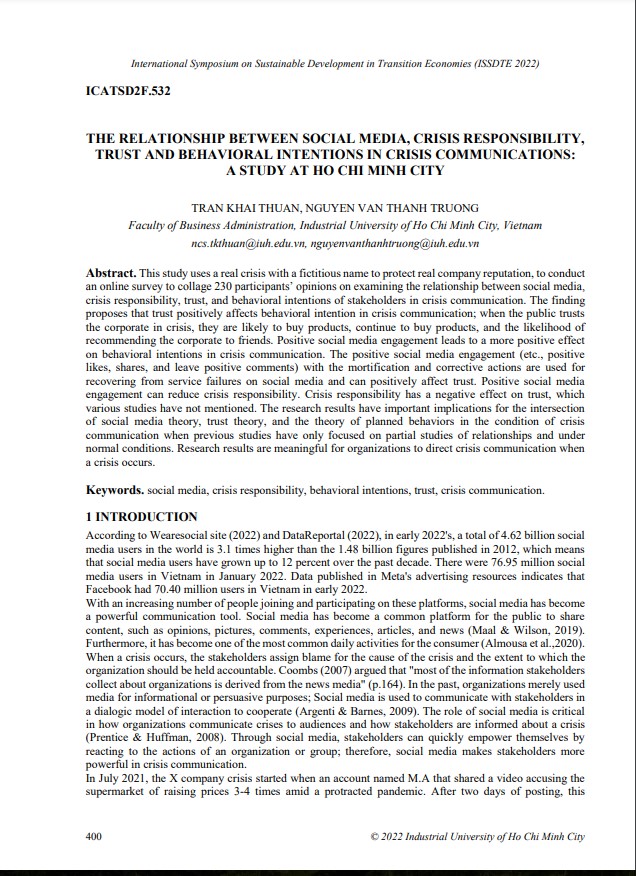 International Symposium on Sustainable Development in Transition Economies (ISSDTE 2022)

ICATSD2F.532

THE RELATIONSHIP BETWEEN SOCIAL MEDIA, CRISIS RESPONSIBILITY, TRUST AND BEHAVIORAL INTENTIONS IN CRISIS COMMUNICATIONS: A STUDY AT HO CHI MINH CITY

TRAN KHAI THUAN, NGUYEN VAN THANH TRUONG
Faculty of Business Administration, Industrial University of Ho Chi Minh City, Vietnam
ncs.tkthuan@iuh.edu.vn, nguyenvanthanhtruong@iuh.edu.vn

Abstract. This study uses a real crisis with a fictitious name to protect real company reputation, to conduct an online survey to collage 230 participants' opinions on examining the relationship between social media, crisis responsibility, trust, and behavioral intentions of stakeholders in crisis communication. The finding proposes that trust positively affects behavioral intention in crisis communication; when the public trusts the corporate in crisis, they are likely to buy products, continue to buy products, and the likelihood of recommending the corporate to friends. Positive social media engagement leads to a more positive effect on behavioral intentions in crisis communication. The positive social media engagement (etc., positive likes, shares, and leave positive comments) with the mortification and corrective actions are used for recovering from service failures on social media and can positively affect trust. Positive social media engagement can reduce crisis responsibility. Crisis responsibility has a negative effect on trust, which various studies have not mentioned. The research results have important implications for the intersection of social media theory, trust theory, and the theory of planned behaviors in the condition of crisis communication when previous studies have only focused on partial studies of relationships and under normal conditions. Research results are meaningful for organizations to direct crisis communication when a crisis occurs.

Keywords. social media, crisis responsibility, behavioral intentions, trust, crisis communication.

1 INTRODUCTION

According to Wearesocial site (2022) and DataReportal (2022), in early 2022's, a total of 4.62 billion social media users in the world is 3.1 times higher than the 1.48 billion figures published in 2012, which means that social media users have grown up to 12 percent over the past decade. There were 76.95 million social media users in Vietnam in January 2022. Data published in Meta's advertising resources indicates that Facebook had 70.40 million users in Vietnam in early 2022.
With an increasing number of people joining and participating on these platforms, social media has become a powerful communication tool. Social media has become a common platform for the public to share content, such as opinions, pictures, comments, experiences, articles, and news (Maal & Wilson, 2019). Furthermore, it has become one of the most common daily activities for the consumer (Almousa et al.,2020). When a crisis occurs, the stakeholders assign blame for the cause of the crisis and the extent to which the organization should be held accountable. Coombs (2007) argued that "most of the information stakeholders collect about organizations is derived from the news media" (p.164). In the past, organizations merely used media for informational or persuasive purposes; Social media is used to communicate with stakeholders in a dialogic model of interaction to cooperate (Argenti & Barnes, 2009). The role of social media is critical in how organizations communicate crises to audiences and how stakeholders are informed about a crisis (Prentice & Huffman, 2008). Through social media, stakeholders can quickly empower themselves by reacting to the actions of an organization or group; therefore, social media makes stakeholders more powerful in crisis communication.
In July 2021, the X company crisis started when an account named M.A that shared a video accusing the supermarket of raising prices 3-4 times amid a protracted pandemic. After two days of posting, this

400 © 2022 Industrial University of Ho Chi Minh City